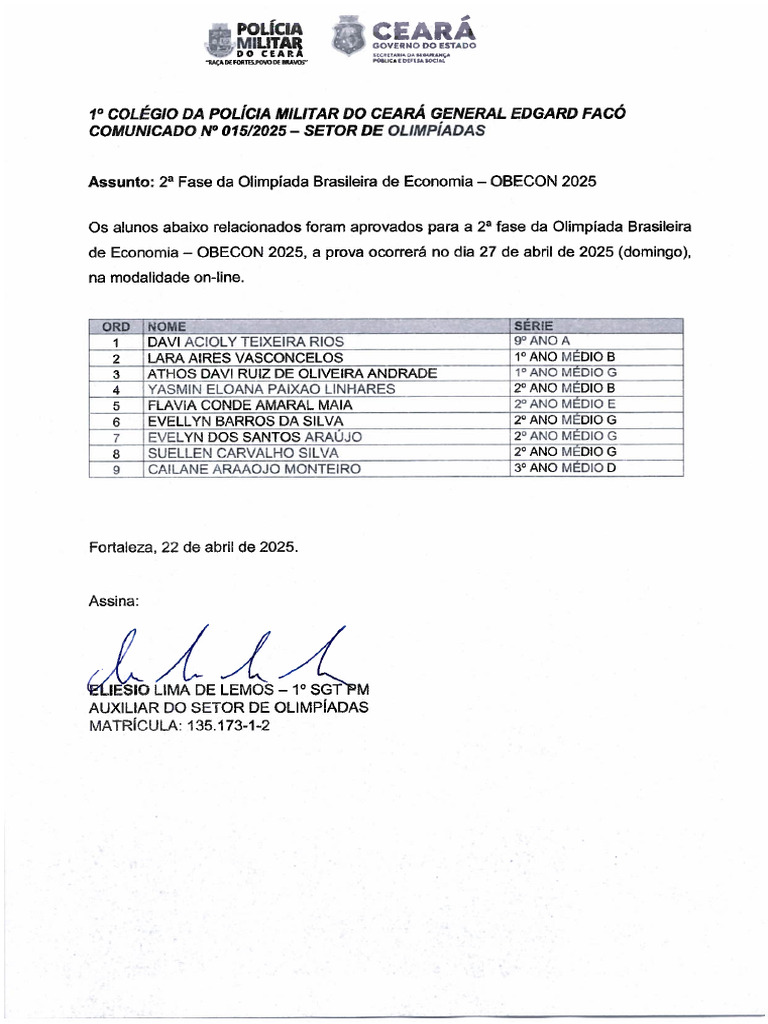 POLÍCIA MILITAR DO CEARÁ
"RAÇA DE FORTES, POVO DE BRAVOS"

CEARÁ
GOVERNO DO ESTADO
SECRETARIA DA SEGURANÇA PÚBLICA E DEFESA SOCIAL

1º COLÉGIO DA POLÍCIA MILITAR DO CEARÁ GENERAL EDGARD FACÓ
COMUNICADO Nº 015/2025 – SETOR DE OLIMPÍADAS

Assunto: 2ª Fase da Olimpíada Brasileira de Economia – OBECON 2025

Os alunos abaixo relacionados foram aprovados para a 2ª fase da Olimpíada Brasileira de Economia – OBECON 2025, a prova ocorrerá no dia 27 de abril de 2025 (domingo), na modalidade on-line.

| ORD | NOME | SÉRIE |
|---|---|---|
| 1 | DAVI ACIOLY TEIXEIRA RIOS | 9º ANO A |
| 2 | LARA AIRES VASCONCELOS | 1º ANO MÉDIO B |
| 3 | ATHOS DAVI RUIZ DE OLIVEIRA ANDRADE | 1º ANO MÉDIO G |
| 4 | YASMIN ELOANA PAIXAO LINHARES | 2º ANO MÉDIO B |
| 5 | FLAVIA CONDE AMARAL MAIA | 2º ANO MÉDIO E |
| 6 | EVELLYN BARROS DA SILVA | 2º ANO MÉDIO G |
| 7 | EVELYN DOS SANTOS ARAÚJO | 2º ANO MÉDIO G |
| 8 | SUELLEN CARVALHO SILVA | 2º ANO MÉDIO G |
| 9 | CAILANE ARAAOJO MONTEIRO | 3º ANO MÉDIO D |

Fortaleza, 22 de abril de 2025.

Assina:

ELIESIO LIMA DE LEMOS – 1º SGT PM
AUXILIAR DO SETOR DE OLIMPÍADAS
MATRÍCULA: 135.173-1-2